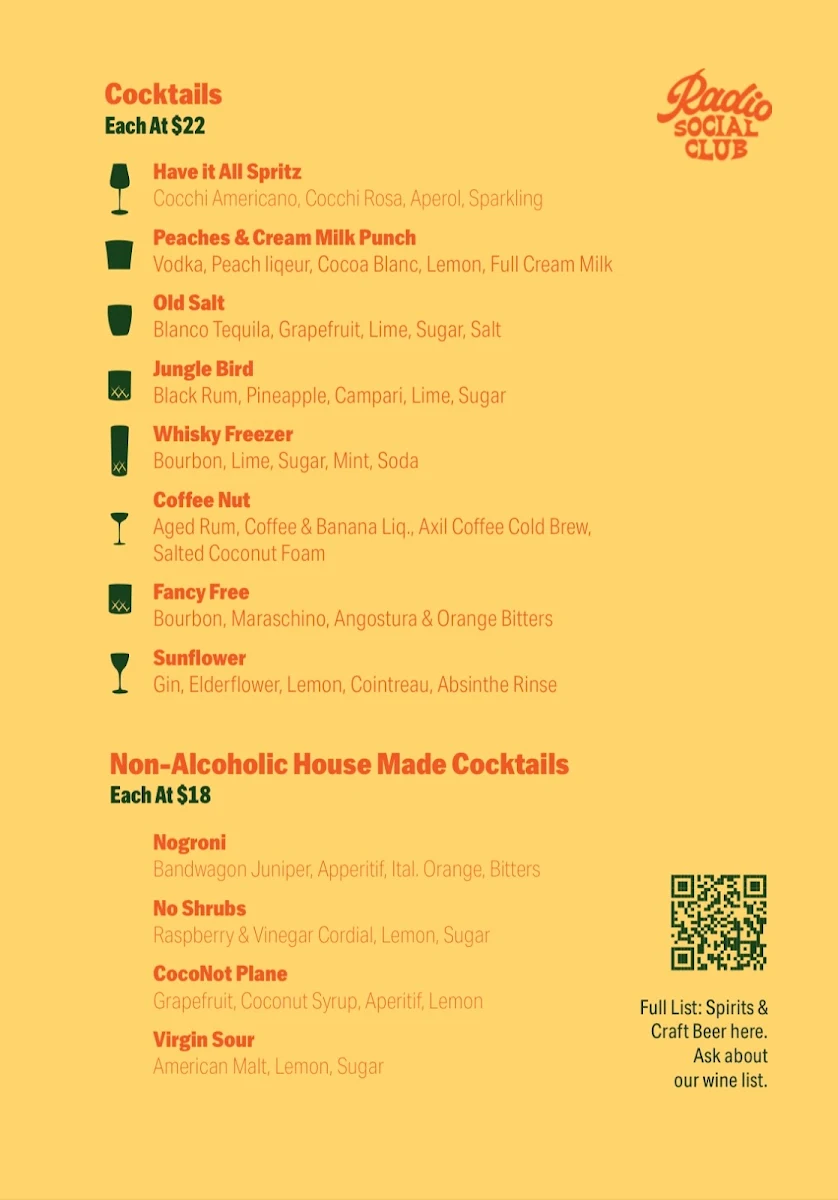 Cocktails
Each At $22

Radio SOCIAL CLUB

Have it All Spritz
Cocchi Americano, Cocchi Rosa, Aperol, Sparkling

Peaches & Cream Milk Punch
Vodka, Peach liqeur, Cocoa Blanc, Lemon, Full Cream Milk

Old Salt
Blanco Tequila, Grapefruit, Lime, Sugar, Salt

Jungle Bird
Black Rum, Pineapple, Campari, Lime, Sugar

Whisky Freezer
Bourbon, Lime, Sugar, Mint, Soda

Coffee Nut
Aged Rum, Coffee & Banana Liq., Axil Coffee Cold Brew, Salted Coconut Foam

Fancy Free
Bourbon, Maraschino, Angostura & Orange Bitters

Sunflower
Gin, Elderflower, Lemon, Cointreau, Absinthe Rinse

Non-Alcoholic House Made Cocktails
Each At $18

Nogroni
Bandwagon Juniper, Apperitif, Ital. Orange, Bitters

No Shrubs
Raspberry & Vinegar Cordial, Lemon, Sugar

CocoNot Plane
Grapefruit, Coconut Syrup, Aperitif, Lemon

Virgin Sour
American Malt, Lemon, Sugar

Full List: Spirits & Craft Beer here. Ask about our wine list.